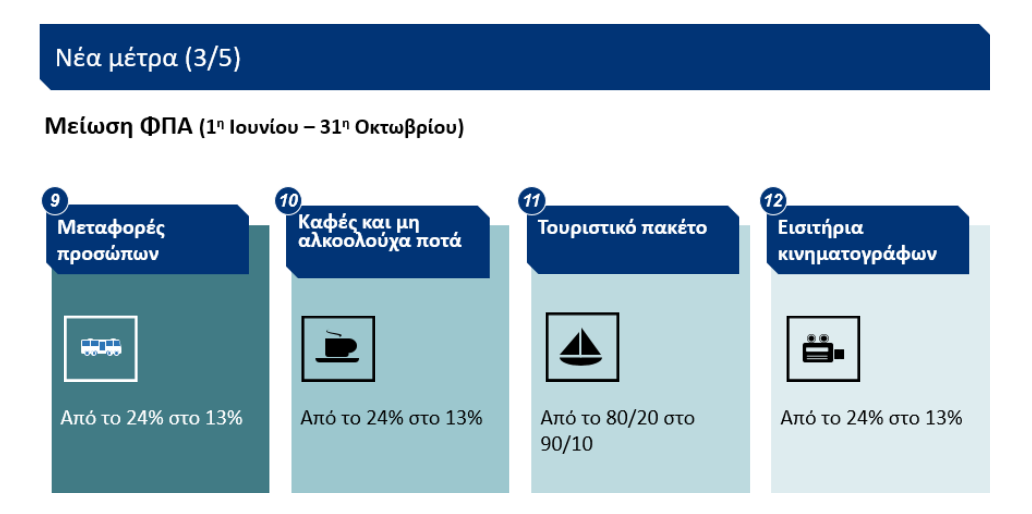 Νέα μέτρα (3/5)

Μείωση ΦΠΑ (1η Ιουνίου – 31η Οκτωβρίου)

9
Μεταφορές προσώπων

Από το 24% στο 13%

10
Καφές και μη αλκοολούχα ποτά

Από το 24% στο 13%

11
Τουριστικό πακέτο

Από το 80/20 στο 90/10

12
Εισιτήρια κινηματογράφων

Από το 24% στο 13%